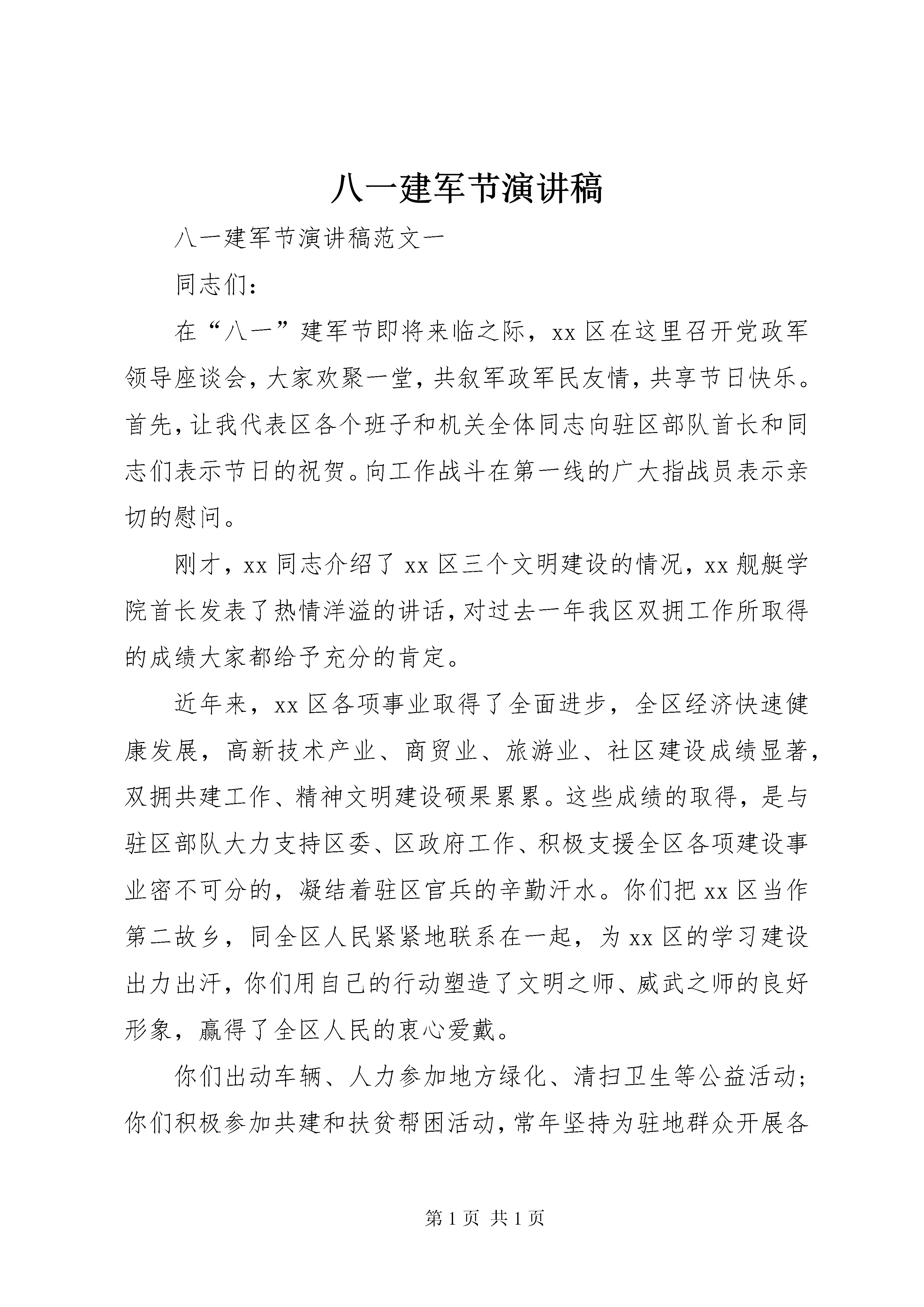 八一建军节演讲稿

八一建军节演讲稿范文一

同志们：

在“八一”建军节即将来临之际，xx区在这里召开党政军领导座谈会，大家欢聚一堂，共叙军政军民友情，共享节日快乐。首先，让我代表区各个班子和机关全体同志向驻区部队首长和同志们表示节日的祝贺。向工作战斗在第一线的广大指战员表示亲切的慰问。

刚才，xx同志介绍了xx区三个文明建设的情况，xx舰艇学院首长发表了热情洋溢的讲话，对过去一年我区双拥工作所取得的成绩大家都给予充分的肯定。

近年来，xx区各项事业取得了全面进步，全区经济快速健康发展，高新技术产业、商贸业、旅游业、社区建设成绩显著，双拥共建工作、精神文明建设硕果累累。这些成绩的取得，是与驻区部队大力支持区委、区政府工作、积极支援全区各项建设事业密不可分的，凝结着驻区官兵的辛勤汗水。你们把xx区当作第二故乡，同全区人民紧紧地联系在一起，为xx区的学习建设出力出汗，你们用自己的行动塑造了文明之师、威武之师的良好形象，赢得了全区人民的衷心爱戴。

你们出动车辆、人力参加地方绿化、清扫卫生等公益活动；你们积极参加共建和扶贫帮困活动，常年坚持为驻地群众开展各

第1页 共1页